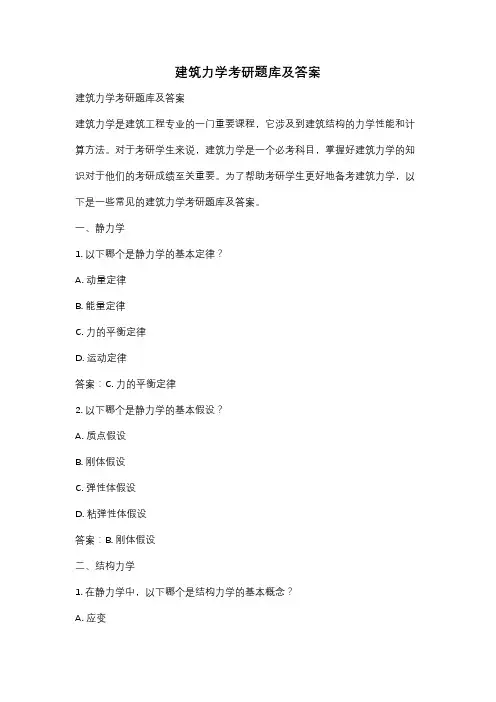 建筑力学考研题库及答案

建筑力学考研题库及答案

建筑力学是建筑工程专业的一门重要课程，它涉及到建筑结构的力学性能和计算方法。对于考研学生来说，建筑力学是一个必考科目，掌握好建筑力学的知识对于他们的考研成绩至关重要。为了帮助考研学生更好地备考建筑力学，以下是一些常见的建筑力学考研题库及答案。

一、静力学

1. 以下哪个是静力学的基本定律？

A. 动量定律

B. 能量定律

C. 力的平衡定律

D. 运动定律

答案：C. 力的平衡定律

2. 以下哪个是静力学的基本假设？

A. 质点假设

B. 刚体假设

C. 弹性体假设

D. 粘弹性体假设

答案：B. 刚体假设

二、结构力学

1. 在静力学中，以下哪个是结构力学的基本概念？

A. 应变